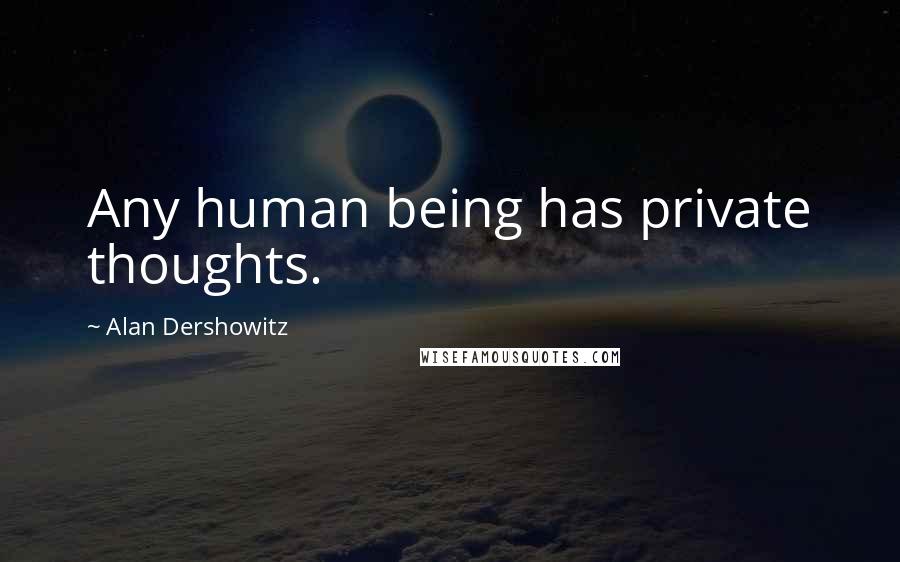 Any human being has private thoughts.

~ Alan Dershowitz

WISEFAMOUSQUOTES.COM